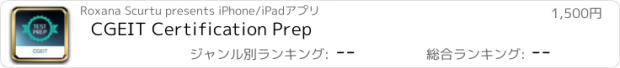 TEST PREP
CGEIT

Roxana Scurtu presents iPhone/iPadアプリ

1,500円

CGEIT Certification Prep

ジャンル別ランキング: --

総合ランキング: --